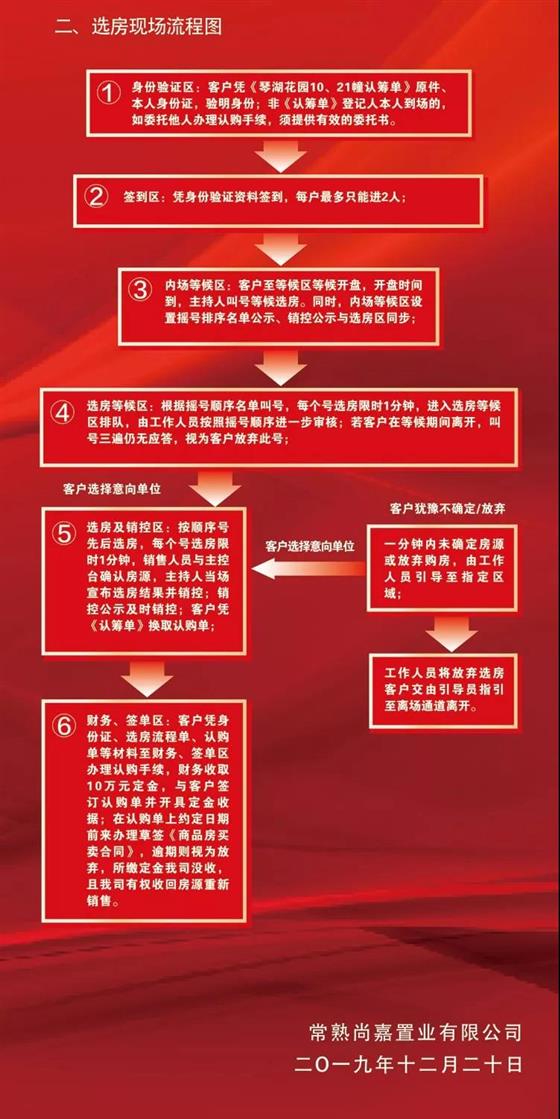 二、选房现场流程图

① 身份验证区：客户凭《琴湖花园10、21幢认筹单》原件、本人身份证，验明身份；非《认筹单》登记人本人到场的，如委托他人办理认购手续，须提供有效的委托书。

② 签到区：凭身份验证资料签到，每户最多只能进2人；

③ 内场等候区：客户至等候区等候开盘，开盘时间到，主持人叫号等候选房。同时，内场等候区设置摇号排序名单公示、销控公示与选房区同步；

④ 选房等候区：根据摇号顺序名单叫号，每个号选房限时1分钟，进入选房等候区排队，由工作人员按照摇号顺序进一步审核；若客户在等候期间离开，叫号三遍仍无应答，视为客户放弃此号；

客户选择意向单位

⑤ 选房及销控区：按顺序号先后选房，每个号选房限时1分钟，销售人员与主控台确认房源，主持人当场宣布选房结果并销控；销控公示及时销控；客户凭《认筹单》换取认购单；

客户选择意向单位

客户犹豫不确定/放弃

一分钟内未确定房源或放弃购房，由工作人员引导至指定区域；

工作人员将放弃选房客户交由引导员指引至离场通道离开。

⑥ 财务、签单区：客户凭身份证、选房流程单、认购单等材料至财务、签单区办理认购手续，财务收取10万元定金，与客户签订认购单并开具定金收据；在认购单上约定日期前来办理草签《商品房买卖合同》，逾期则视为放弃，所缴定金我司没收，且我司有权收回房源重新销售。

常熟尚嘉置业有限公司
二〇一九年十二月二十日